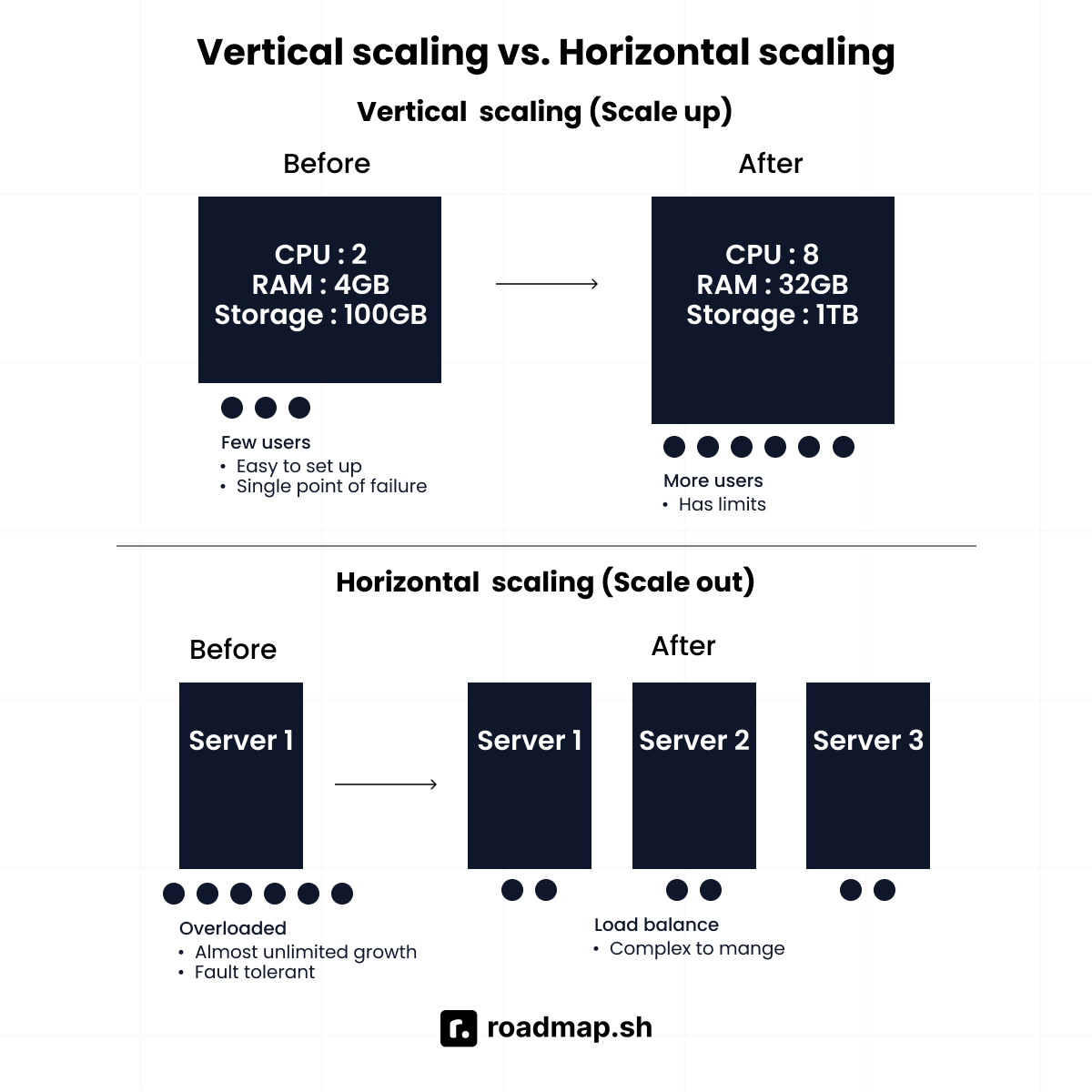 Vertical scaling vs. Horizontal scaling

Vertical scaling (Scale up)

Before

CPU : 2
RAM : 4GB
Storage : 100GB

Few users
• Easy to set up
• Single point of failure

After

CPU : 8
RAM : 32GB
Storage : 1TB

More users
• Has limits

Horizontal scaling (Scale out)

Before

Server 1

Overloaded
• Almost unlimited growth
• Fault tolerant

After

Server 1

Server 2

Server 3

Load balance
• Complex to mange

roadmap.sh